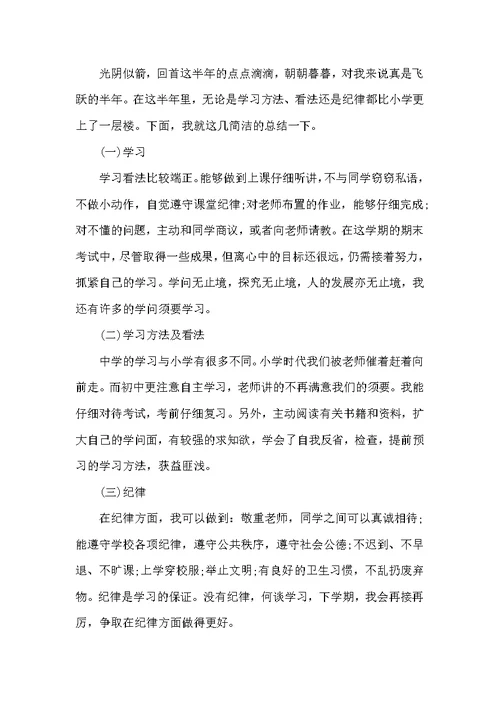 光阴似箭，回首这半年的点点滴滴，朝朝暮暮，对我来说真是飞跃的半年。在这半年里，无论是学习方法、看法还是纪律都比小学更上了一层楼。下面，我就这几简洁的总结一下。

(一)学习

学习看法比较端正。能够做到上课仔细听讲，不与同学窃窃私语，不做小动作，自觉遵守课堂纪律;对老师布置的作业，能够仔细完成;对不懂的问题，主动和同学商议，或者向老师请教。在这学期的期末考试中，尽管取得一些成果，但离心中的目标还很远，仍需接着努力，抓紧自己的学习。学问无止境，探究无止境，人的发展亦无止境，我还有许多的学问须要学习。

(二)学习方法及看法

中学的学习与小学有很多不同。小学时代我们被老师催着赶着向前走。而初中更注意自主学习，老师讲的不再满意我们的须要。我能仔细对待考试，考前仔细复习。另外，主动阅读有关书籍和资料，扩大自己的学问面，有较强的求知欲，学会了自我反省，检查，提前预习的学习方法，获益匪浅。

(三)纪律

在纪律方面，我可以做到：敬重老师，同学之间可以真诚相待;能遵守学校各项纪律，遵守公共秩序，遵守社会公德;不迟到、不早退、不旷课;上学穿校服;举止文明;有良好的卫生习惯，不乱扔废弃物。纪律是学习的保证。没有纪律，何谈学习，下学期，我会再接再厉，争取在纪律方面做得更好。